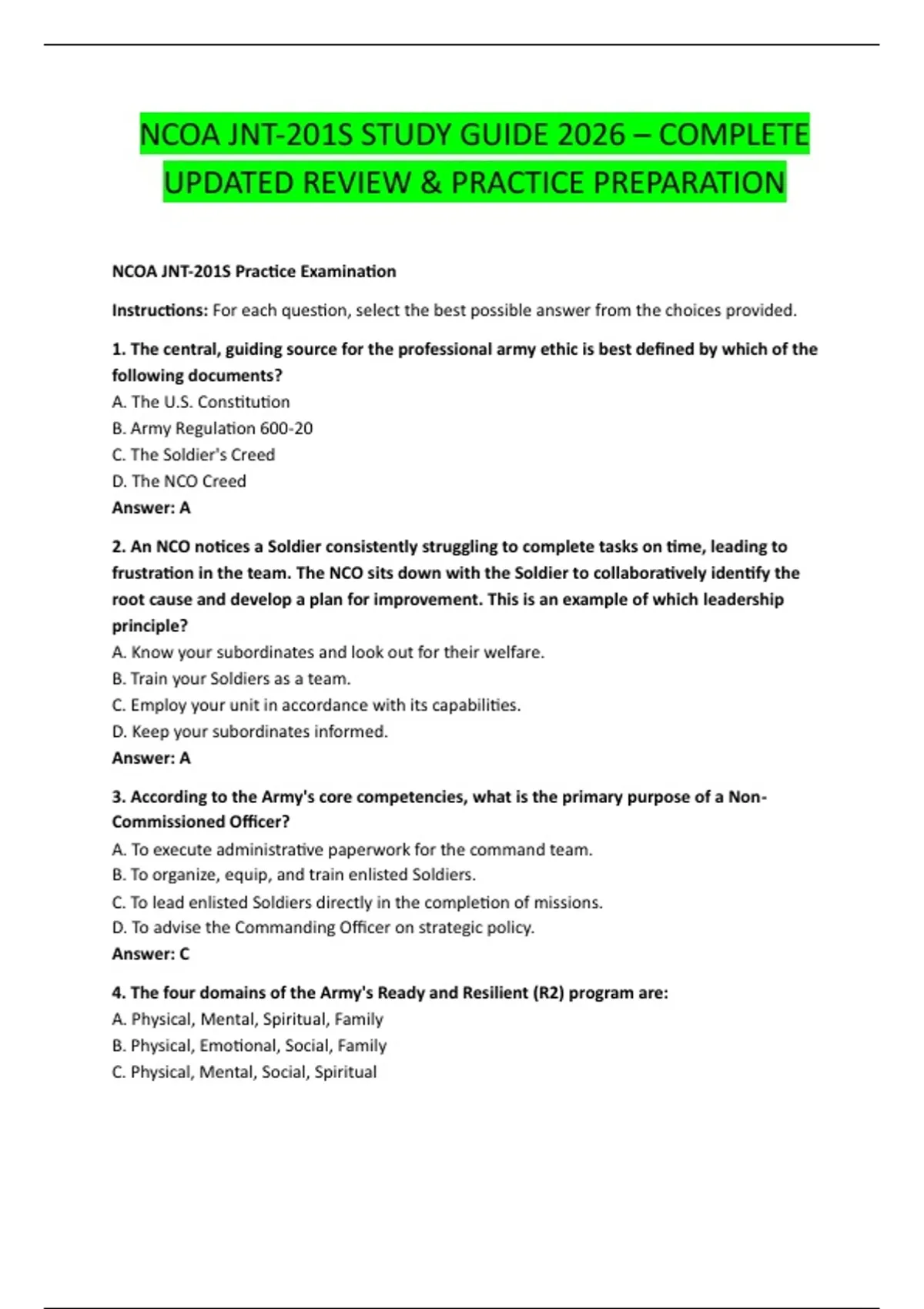 NCOA JNT-201S STUDY GUIDE 2026 – COMPLETE UPDATED REVIEW & PRACTICE PREPARATION

NCOA JNT-201S Practice Examination

Instructions: For each question, select the best possible answer from the choices provided.

1. The central, guiding source for the professional army ethic is best defined by which of the following documents?
A. The U.S. Constitution
B. Army Regulation 600-20
C. The Soldier's Creed
D. The NCO Creed
Answer: A

2. An NCO notices a Soldier consistently struggling to complete tasks on time, leading to frustration in the team. The NCO sits down with the Soldier to collaboratively identify the root cause and develop a plan for improvement. This is an example of which leadership principle?
A. Know your subordinates and look out for their welfare.
B. Train your Soldiers as a team.
C. Employ your unit in accordance with its capabilities.
D. Keep your subordinates informed.
Answer: A

3. According to the Army's core competencies, what is the primary purpose of a Non-Commissioned Officer?
A. To execute administrative paperwork for the command team.
B. To organize, equip, and train enlisted Soldiers.
C. To lead enlisted Soldiers directly in the completion of missions.
D. To advise the Commanding Officer on strategic policy.
Answer: C

4. The four domains of the Army's Ready and Resilient (R2) program are:
A. Physical, Mental, Spiritual, Family
B. Physical, Emotional, Social, Family
C. Physical, Mental, Social, Spiritual